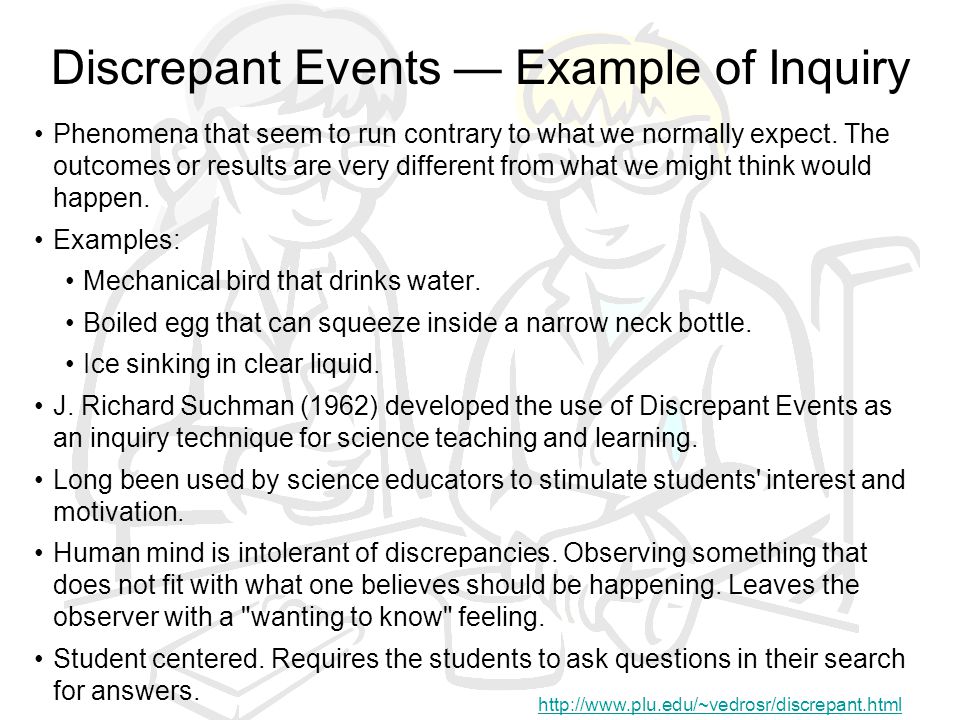 Discrepant Events — Example of Inquiry

• Phenomena that seem to run contrary to what we normally expect. The outcomes or results are very different from what we might think would happen.

• Examples:

• Mechanical bird that drinks water.

• Boiled egg that can squeeze inside a narrow neck bottle.

• Ice sinking in clear liquid.

• J. Richard Suchman (1962) developed the use of Discrepant Events as an inquiry technique for science teaching and learning.

• Long been used by science educators to stimulate students' interest and motivation.

• Human mind is intolerant of discrepancies. Observing something that does not fit with what one believes should be happening. Leaves the observer with a "wanting to know" feeling.

• Student centered. Requires the students to ask questions in their search for answers.

http://www.plu.edu/~vedrosr/discrepant.html